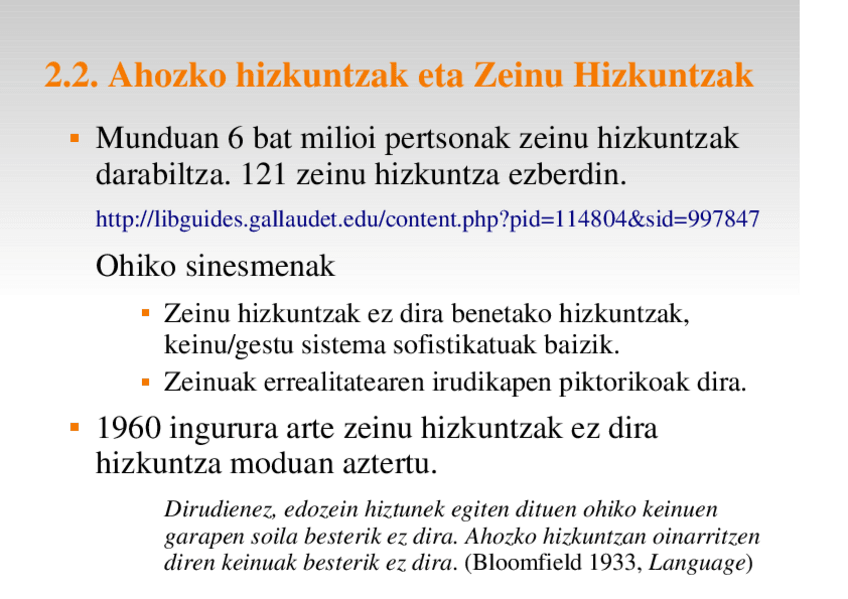 2.2. Ahozko hizkuntzak eta Zeinu Hizkuntzak

• Munduan 6 bat milioi pertsonak zeinu hizkuntzak darabiltza. 121 zeinu hizkuntza ezberdin.

http://libguides.gallaudet.edu/content.php?pid=114804&sid=997847

Ohiko sinesmenak

• Zeinu hizkuntzak ez dira benetako hizkuntzak, keinu/gestu sistema sofistikatuak baizik.
• Zeinuak errealitatearen irudikapen piktorikoak dira.

• 1960 ingurura arte zeinu hizkuntzak ez dira hizkuntza moduan aztertu.

Dirudienez, edozein hiztunek egiten dituen ohiko keinuen garapen soila besterik ez dira. Ahozko hizkuntzan oinarritzen diren keinuak besterik ez dira. (Bloomfield 1933, Language)